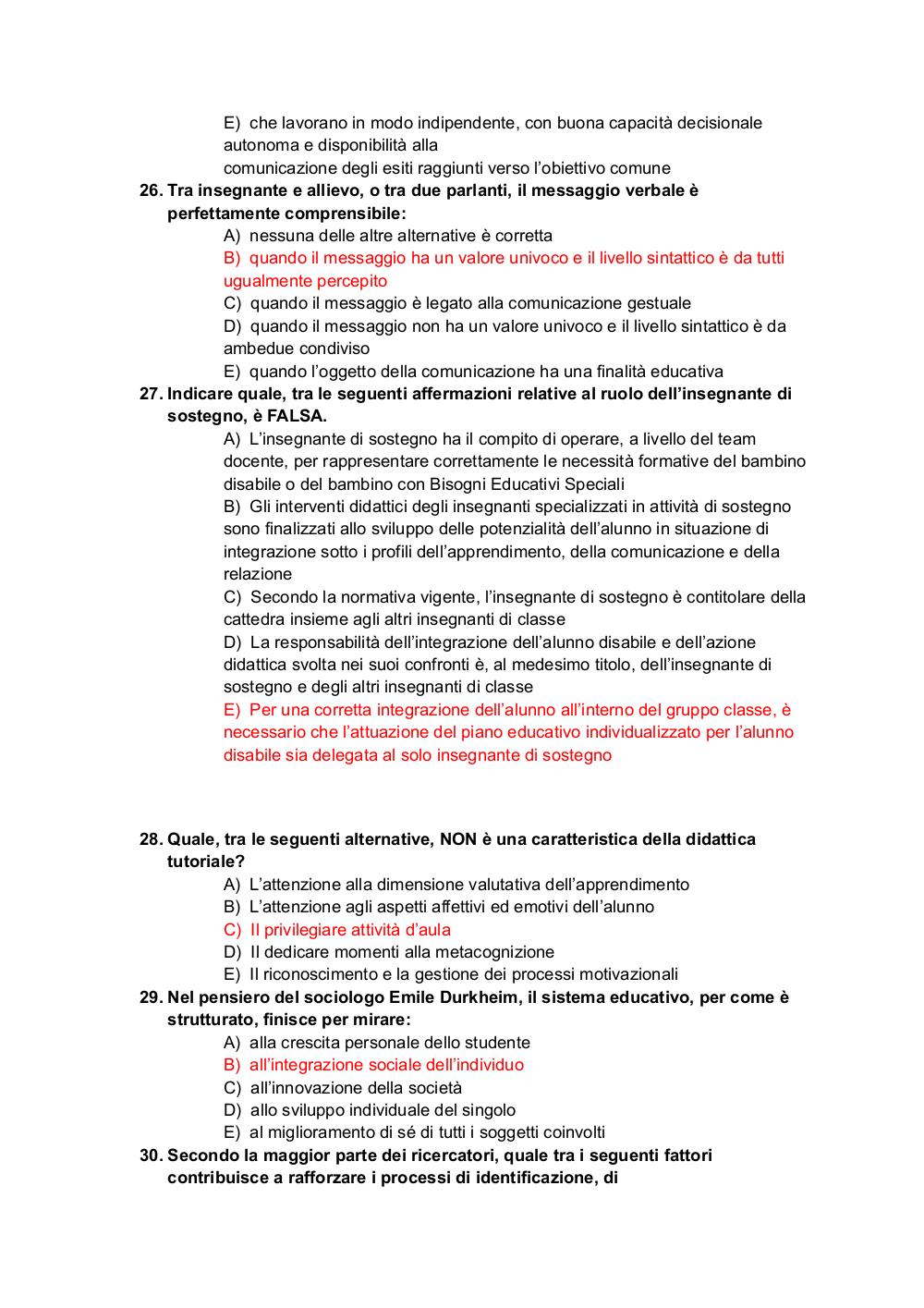 E) che lavorano in modo indipendente, con buona capacità decisionale autonoma e disponibilità alla
comunicazione degli esiti raggiunti verso l'obiettivo comune

26. Tra insegnante e allievo, o tra due parlanti, il messaggio verbale è perfettamente comprensibile:
A) nessuna delle altre alternative è corretta
B) quando il messaggio ha un valore univoco e il livello sintattico è da tutti ugualmente percepito
C) quando il messaggio è legato alla comunicazione gestuale
D) quando il messaggio non ha un valore univoco e il livello sintattico è da ambedue condiviso
E) quando l'oggetto della comunicazione ha una finalità educativa

27. Indicare quale, tra le seguenti affermazioni relative al ruolo dell'insegnante di sostegno, è FALSA.
A) L'insegnante di sostegno ha il compito di operare, a livello del team docente, per rappresentare correttamente le necessità formative del bambino disabile o del bambino con Bisogni Educativi Speciali
B) Gli interventi didattici degli insegnanti specializzati in attività di sostegno sono finalizzati allo sviluppo delle potenzialità dell'alunno in situazione di integrazione sotto i profili dell'apprendimento, della comunicazione e della relazione
C) Secondo la normativa vigente, l'insegnante di sostegno è contitolare della cattedra insieme agli altri insegnanti di classe
D) La responsabilità dell'integrazione dell'alunno disabile e dell'azione didattica svolta nei suoi confronti è, al medesimo titolo, dell'insegnante di sostegno e degli altri insegnanti di classe
E) Per una corretta integrazione dell'alunno all'interno del gruppo classe, è necessario che l'attuazione del piano educativo individualizzato per l'alunno disabile sia delegata al solo insegnante di sostegno

28. Quale, tra le seguenti alternative, NON è una caratteristica della didattica tutoriale?
A) L'attenzione alla dimensione valutativa dell'apprendimento
B) L'attenzione agli aspetti affettivi ed emotivi dell'alunno
C) Il privilegiare attività d'aula
D) Il dedicare momenti alla metacognizione
E) Il riconoscimento e la gestione dei processi motivazionali

29. Nel pensiero del sociologo Emile Durkheim, il sistema educativo, per come è strutturato, finisce per mirare:
A) alla crescita personale dello studente
B) all'integrazione sociale dell'individuo
C) all'innovazione della società
D) allo sviluppo individuale del singolo
E) al miglioramento di sé di tutti i soggetti coinvolti

30. Secondo la maggior parte dei ricercatori, quale tra i seguenti fattori contribuisce a rafforzare i processi di identificazione, di